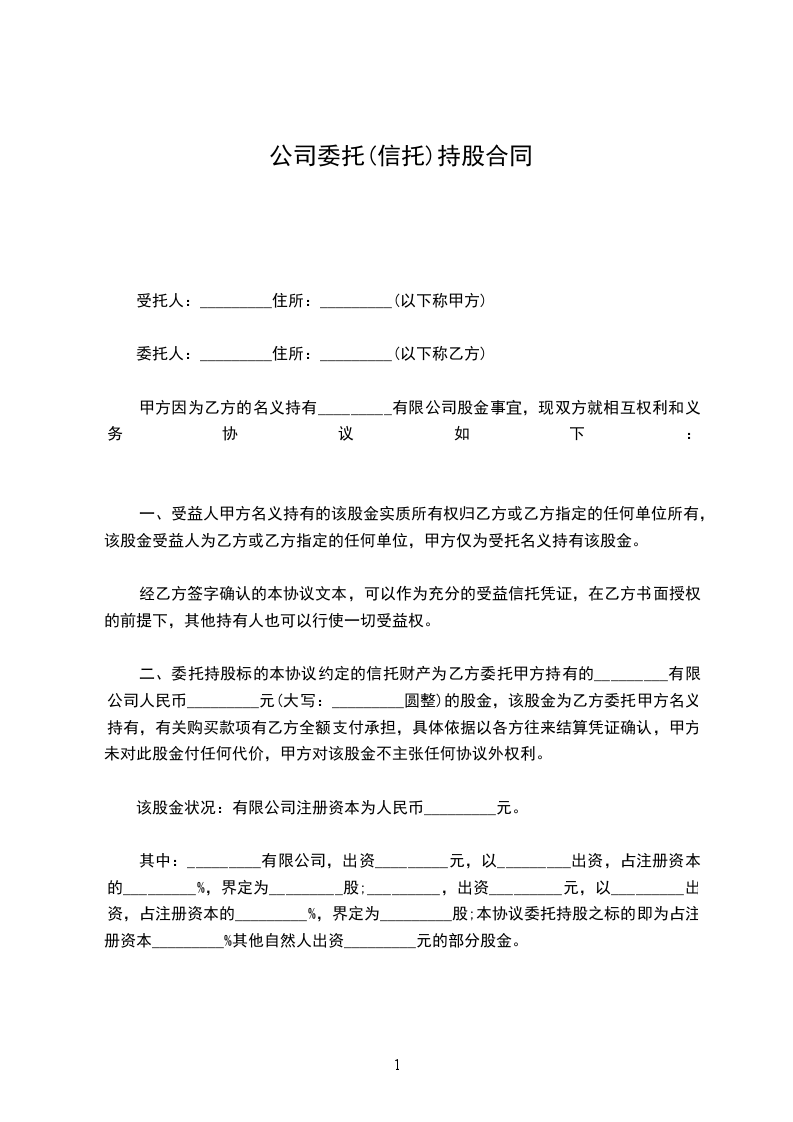 公司委托(信托)持股合同

受托人：_________住所：_________(以下称甲方)

委托人：_________住所：_________(以下称乙方)

甲方因为乙方的名义持有_________有限公司股金事宜，现双方就相互权利和义务协议如下：

一、受益人甲方名义持有的该股金实质所有权归乙方或乙方指定的任何单位所有，该股金受益人为乙方或乙方指定的任何单位，甲方仅为受托名义持有该股金。

经乙方签字确认的本协议文本，可以作为充分的受益信托凭证，在乙方书面授权的前提下，其他持有人也可以行使一切受益权。

二、委托持股标的本协议约定的信托财产为乙方委托甲方持有的_________有限公司人民币_________元(大写：_________圆整)的股金，该股金为乙方委托甲方名义持有，有关购买款项有乙方全额支付承担，具体依据以各方往来结算凭证确认，甲方未对此股金付任何代价，甲方对该股金不主张任何协议外权利。

该股金状况：有限公司注册资本为人民币_________元。

其中：_________有限公司，出资_________元，以_________出资，占注册资本的_________%，界定为_________股;_________，出资_________元，以_________出资，占注册资本的_________%，界定为_________股;本协议委托持股之标的即为占注册资本_________%其他自然人出资_________元的部分股金。

1